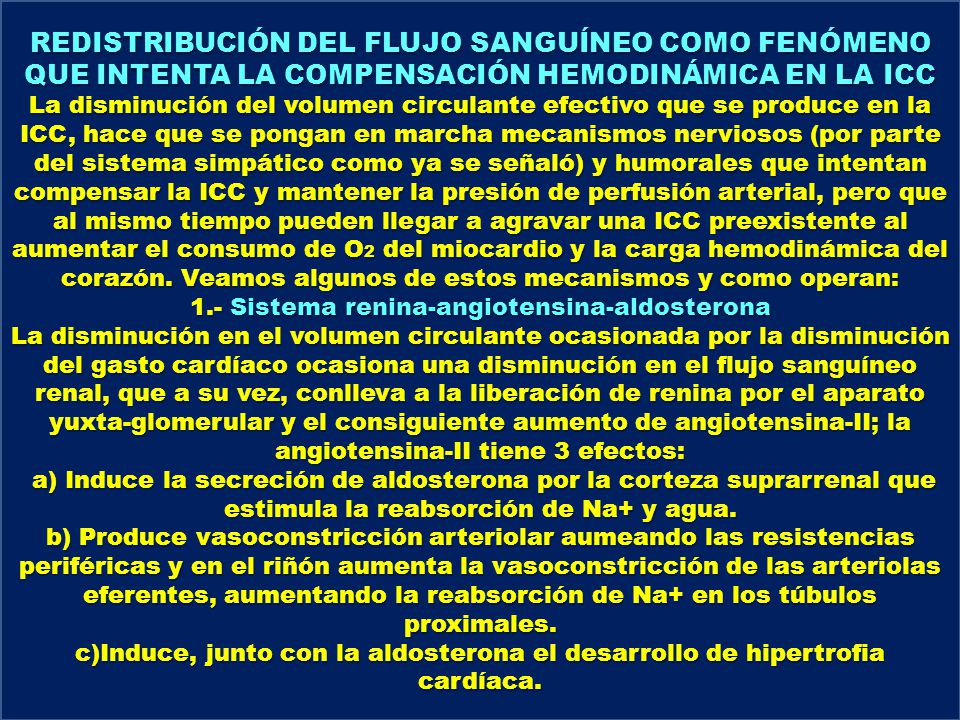 REDISTRIBUCIÓN DEL FLUJO SANGUÍNEO COMO FENÓMENO QUE INTENTA LA COMPENSACIÓN HEMODINÁMICA EN LA ICC

La disminución del volumen circulante efectivo que se produce en la ICC, hace que se pongan en marcha mecanismos nerviosos (por parte del sistema simpático como ya se señaló) y humorales que intentan compensar la ICC y mantener la presión de perfusión arterial, pero que al mismo tiempo pueden llegar a agravar una ICC preexistente al aumentar el consumo de $O_2$ del miocardio y la carga hemodinámica del corazón. Veamos algunos de estos mecanismos y como operan:

1.- Sistema renina-angiotensina-aldosterona

La disminución en el volumen circulante ocasionada por la disminución del gasto cardíaco ocasiona una disminución en el flujo sanguíneo renal, que a su vez, conlleva a la liberación de renina por el aparato yuxta-glomerular y el consiguiente aumento de angiotensina-II; la angiotensina-II tiene 3 efectos:

a) Induce la secreción de aldosterona por la corteza suprarrenal que estimula la reabsorción de Na+ y agua.

b) Produce vasoconstricción arteriolar aumeando las resistencias periféricas y en el riñón aumenta la vasoconstricción de las arteriolas eferentes, aumentando la reabsorción de Na+ en los túbulos proximales.

c)Induce, junto con la aldosterona el desarrollo de hipertrofia cardíaca.